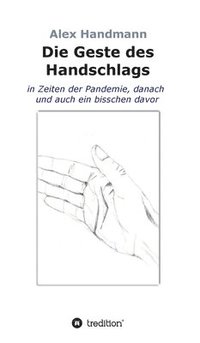 Alex Handmann

Die Geste des Handschlags

in Zeiten der Pandemie, danach und auch ein bisschen davor

tredition